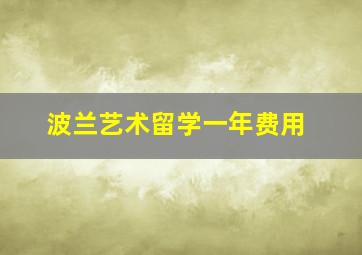 波兰艺术留学一年费用